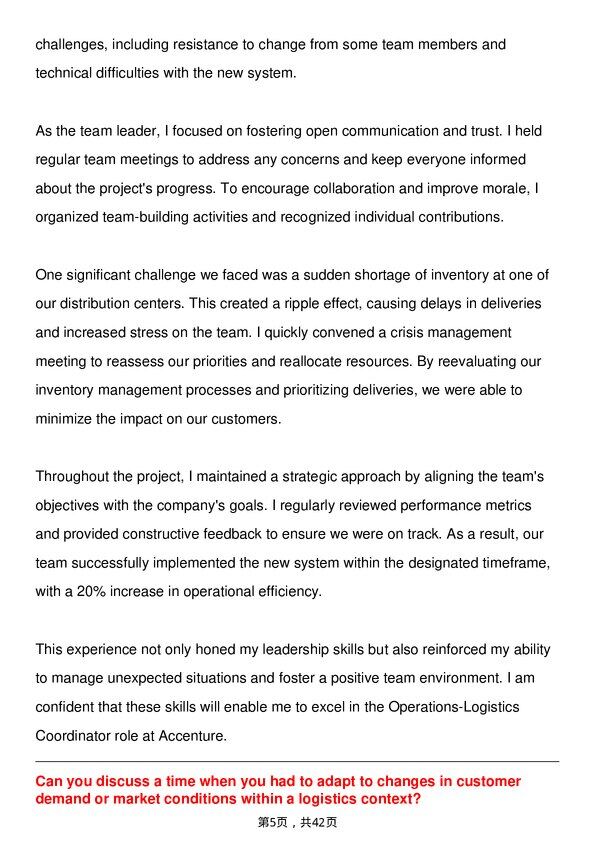 challenges, including resistance to change from some team members and technical difficulties with the new system.

As the team leader, I focused on fostering open communication and trust. I held regular team meetings to address any concerns and keep everyone informed about the project's progress. To encourage collaboration and improve morale, I organized team-building activities and recognized individual contributions.

One significant challenge we faced was a sudden shortage of inventory at one of our distribution centers. This created a ripple effect, causing delays in deliveries and increased stress on the team. I quickly convened a crisis management meeting to reassess our priorities and reallocate resources. By reevaluating our inventory management processes and prioritizing deliveries, we were able to minimize the impact on our customers.

Throughout the project, I maintained a strategic approach by aligning the team's objectives with the company's goals. I regularly reviewed performance metrics and provided constructive feedback to ensure we were on track. As a result, our team successfully implemented the new system within the designated timeframe, with a 20% increase in operational efficiency.

This experience not only honed my leadership skills but also reinforced my ability to manage unexpected situations and foster a positive team environment. I am confident that these skills will enable me to excel in the Operations-Logistics Coordinator role at Accenture.

Can you discuss a time when you had to adapt to changes in customer demand or market conditions within a logistics context?

第5页，共42页